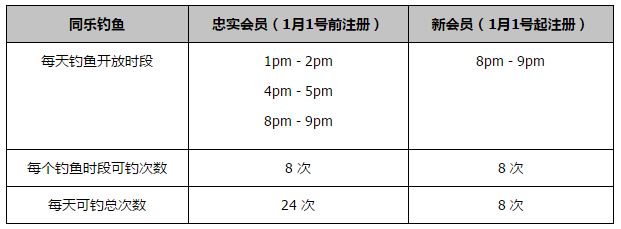 | 同乐钓鱼 | 忠实会员（1月1号前注册） | 新会员（1月1号起注册） |
|---|---|---|
| 每天钓鱼开放时段 | 1pm - 2pm<br>4pm - 5pm<br>8pm - 9pm | 8pm - 9pm |
| 每个钓鱼时段可钓次数 | 8 次 | 8 次 |
| 每天可钓总次数 | 24 次 | 8 次 |